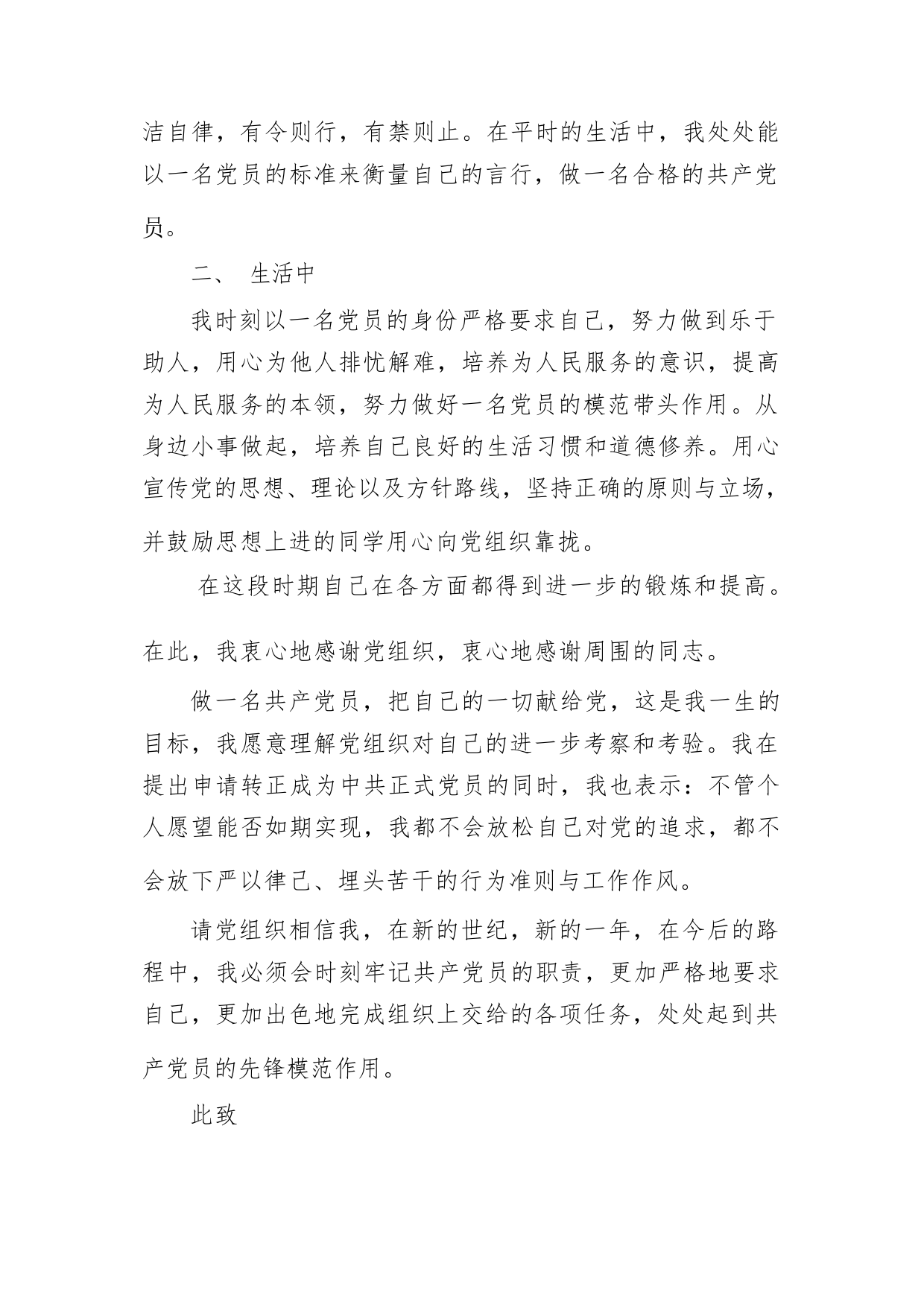 洁自律，有令则行，有禁则止。在平时的生活中，我处处能以一名党员的标准来衡量自己的言行，做一名合格的共产党员。

二、 生活中

我时刻以一名党员的身份严格要求自己，努力做到乐于助人，用心为他人排忧解难，培养为人民服务的意识，提高为人民服务的本领，努力做好一名党员的模范带头作用。从身边小事做起，培养自己良好的生活习惯和道德修养。用心宣传党的思想、理论以及方针路线，坚持正确的原则与立场，并鼓励思想上进的同学用心向党组织靠拢。

在这段时期自己在各方面都得到进一步的锻炼和提高。在此，我衷心地感谢党组织，衷心地感谢周围的同志。

做一名共产党员，把自己的一切献给党，这是我一生的目标，我愿意理解党组织对自己的进一步考察和考验。我在提出申请转正成为中共正式党员的同时，我也表示：不管个人愿望能否如期实现，我都不会放松自己对党的追求，都不会放下严以律己、埋头苦干的行为准则与工作作风。

请党组织相信我，在新的世纪，新的一年，在今后的路程中，我必须会时刻牢记共产党员的职责，更加严格地要求自己，更加出色地完成组织上交给的各项任务，处处起到共产党员的先锋模范作用。

此致